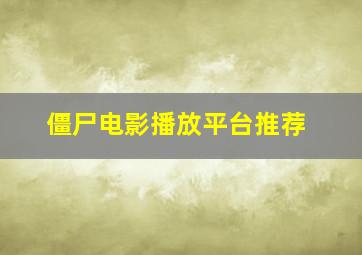 僵尸电影播放平台推荐